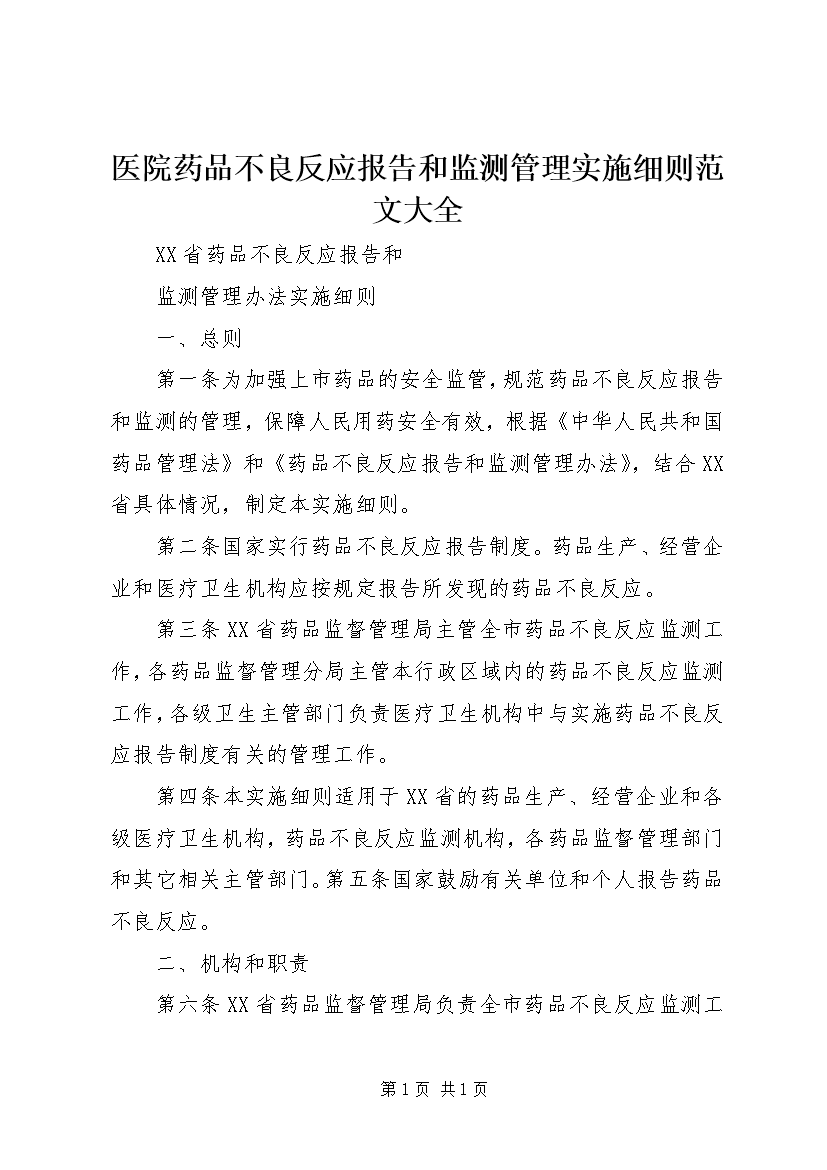 医院药品不良反应报告和监测管理实施细则范文大全

XX省药品不良反应报告和

监测管理办法实施细则

一、总则

第一条为加强上市药品的安全监管，规范药品不良反应报告和监测的管理，保障人民用药安全有效，根据《中华人民共和国药品管理法》和《药品不良反应报告和监测管理办法》，结合XX省具体情况，制定本实施细则。

第二条国家实行药品不良反应报告制度。药品生产、经营企业和医疗卫生机构应按规定报告所发现的药品不良反应。

第三条XX省药品监督管理局主管全市药品不良反应监测工作，各药品监督管理分局主管本行政区域内的药品不良反应监测工作，各级卫生主管部门负责医疗卫生机构中与实施药品不良反应报告制度有关的管理工作。

第四条本实施细则适用于XX省的药品生产、经营企业和各级医疗卫生机构，药品不良反应监测机构，各药品监督管理部门和其它相关主管部门。第五条国家鼓励有关单位和个人报告药品不良反应。

二、机构和职责

第六条XX省药品监督管理局负责全市药品不良反应监测工

第1页 共1页